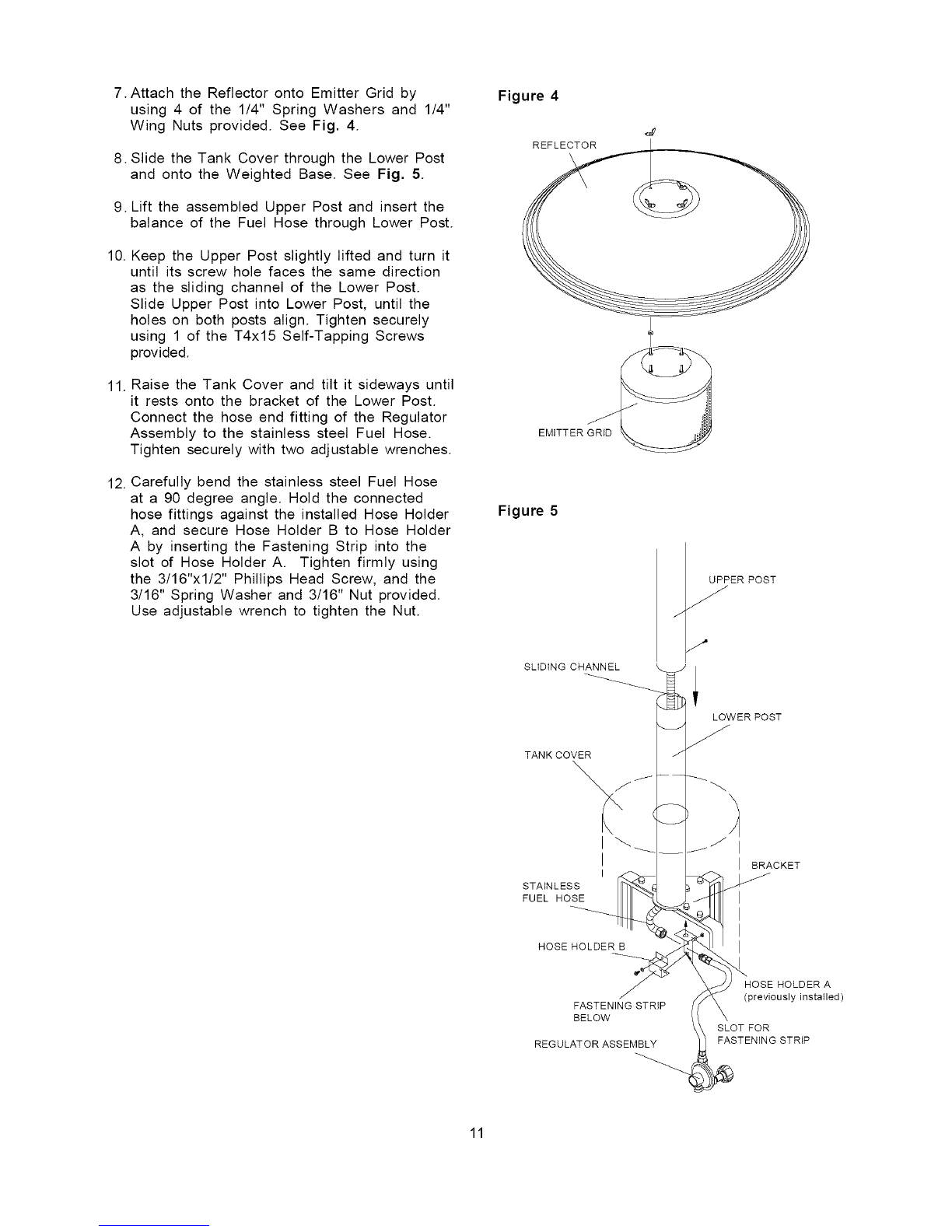 7. Attach the Reflector onto Emitter Grid by using 4 of the 1/4" Spring Washers and 1/4" Wing Nuts provided. See Fig. 4.

8. Slide the Tank Cover through the Lower Post and onto the Weighted Base. See Fig. 5.

9. Lift the assembled Upper Post and insert the balance of the Fuel Hose through Lower Post.

10. Keep the Upper Post slightly lifted and turn it until its screw hole faces the same direction as the sliding channel of the Lower Post. Slide Upper Post into Lower Post, until the holes on both posts align. Tighten securely using 1 of the T4x15 Self-Tapping Screws provided.

11. Raise the Tank Cover and tilt it sideways until it rests onto the bracket of the Lower Post. Connect the hose end fitting of the Regulator Assembly to the stainless steel Fuel Hose. Tighten securely with two adjustable wrenches.

12. Carefully bend the stainless steel Fuel Hose at a 90 degree angle. Hold the connected hose fittings against the installed Hose Holder A, and secure Hose Holder B to Hose Holder A by inserting the Fastening Strip into the slot of Hose Holder A. Tighten firmly using the 3/16"x1/2" Phillips Head Screw, and the 3/16" Spring Washer and 3/16" Nut provided. Use adjustable wrench to tighten the Nut.

Figure 4

REFLECTOR

EMITTER GRID

Figure 5

UPPER POST

SLIDING CHANNEL

LOWER POST

TANK COVER

BRACKET

STAINLESS FUEL HOSE

HOSE HOLDER B

HOSE HOLDER A (previously installed)

FASTENING STRIP BELOW

SLOT FOR FASTENING STRIP

REGULATOR ASSEMBLY

11